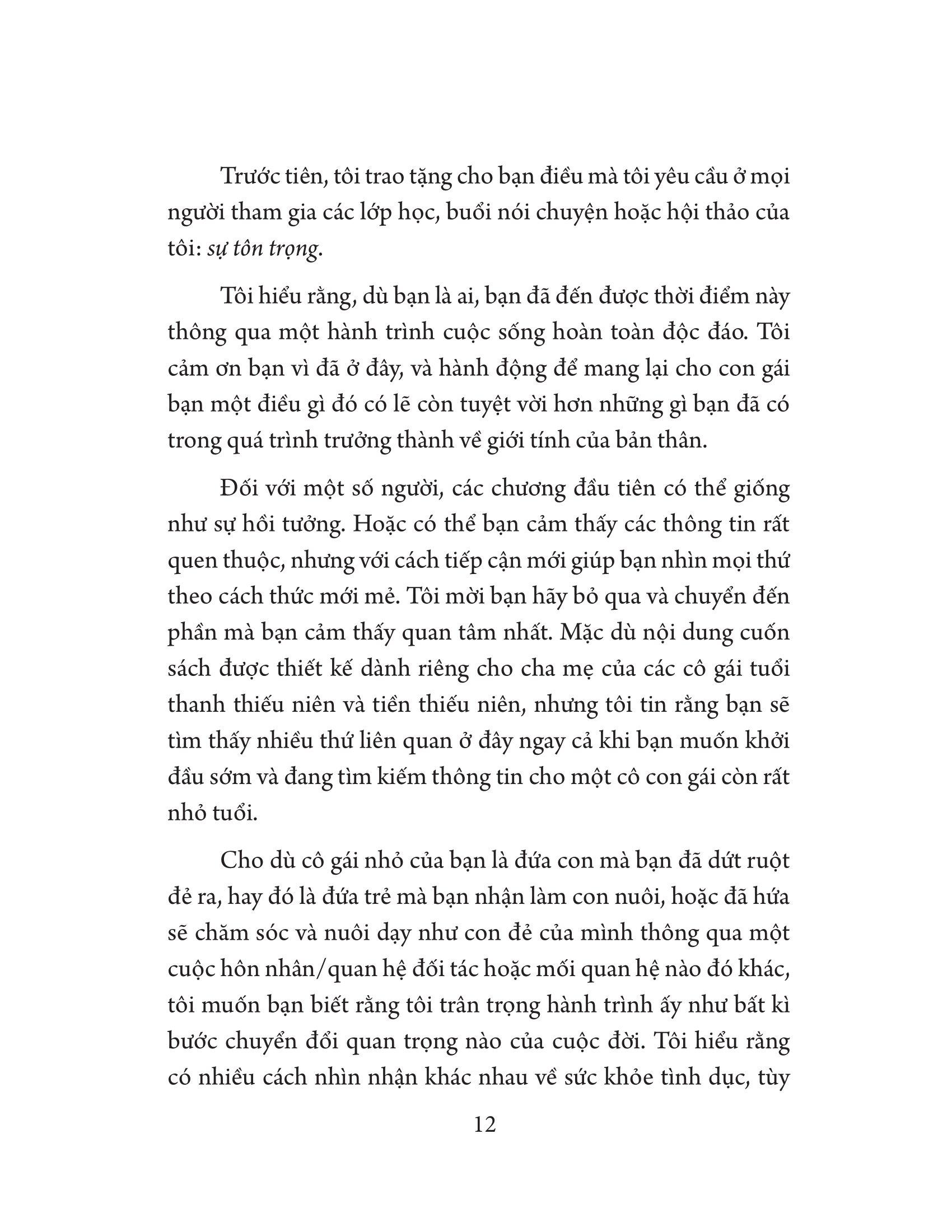 Trước tiên, tôi trao tặng cho bạn điều mà tôi yêu cầu ở mọi người tham gia các lớp học, buổi nói chuyện hoặc hội thảo của tôi: sự tôn trọng.

Tôi hiểu rằng, dù bạn là ai, bạn đã đến được thời điểm này thông qua một hành trình cuộc sống hoàn toàn độc đáo. Tôi cảm ơn bạn vì đã ở đây, và hành động để mang lại cho con gái bạn một điều gì đó có lẽ còn tuyệt vời hơn những gì bạn đã có trong quá trình trưởng thành về giới tính của bản thân.

Đối với một số người, các chương đầu tiên có thể giống như sự hồi tưởng. Hoặc có thể bạn cảm thấy các thông tin rất quen thuộc, nhưng với cách tiếp cận mới giúp bạn nhìn mọi thứ theo cách thức mới mẻ. Tôi mời bạn hãy bỏ qua và chuyển đến phần mà bạn cảm thấy quan tâm nhất. Mặc dù nội dung cuốn sách được thiết kế dành riêng cho cha mẹ của các cô gái tuổi thanh thiếu niên và tiền thiếu niên, nhưng tôi tin rằng bạn sẽ tìm thấy nhiều thứ liên quan ở đây ngay cả khi bạn muốn khởi đầu sớm và đang tìm kiếm thông tin cho một cô con gái còn rất nhỏ tuổi.

Cho dù cô gái nhỏ của bạn là đứa con mà bạn đã dứt ruột đẻ ra, hay đó là đứa trẻ mà bạn nhận làm con nuôi, hoặc đã hứa sẽ chăm sóc và nuôi dạy như con đẻ của mình thông qua một cuộc hôn nhân/quan hệ đối tác hoặc mối quan hệ nào đó khác, tôi muốn bạn biết rằng tôi trân trọng hành trình ấy như bất kì bước chuyển đổi quan trọng nào của cuộc đời. Tôi hiểu rằng có nhiều cách nhìn nhận khác nhau về sức khỏe tình dục, tùy

12